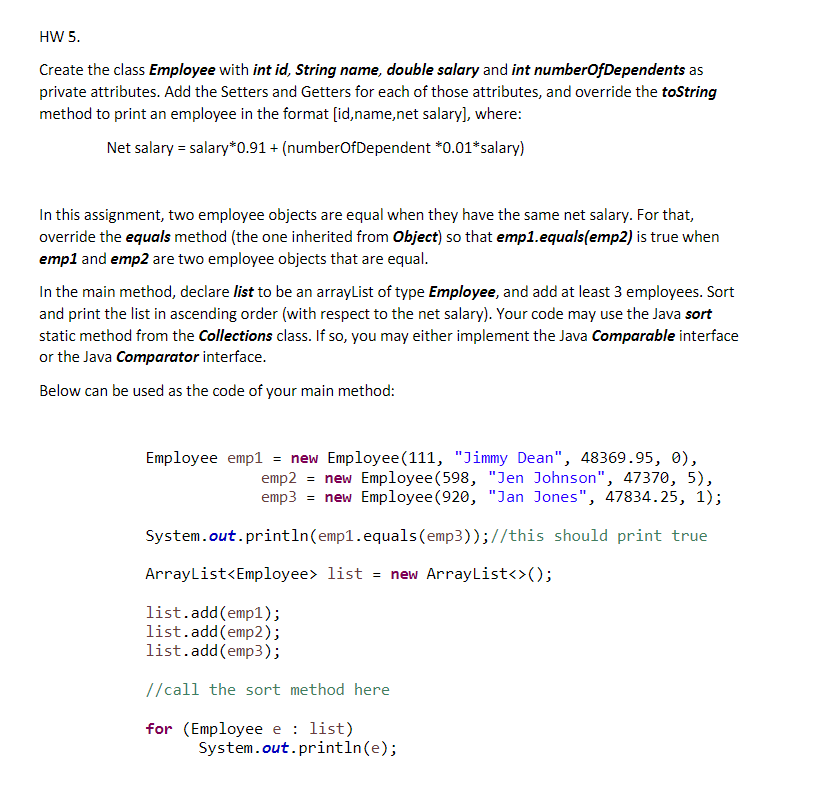 HW 5.

Create the class Employee with int id, String name, double salary and int numberOfDependents as private attributes. Add the Setters and Getters for each of those attributes, and override the toString method to print an employee in the format [id,name,net salary], where:

Net salary = salary*0.91 + (numberOfDependent *0.01*salary)

In this assignment, two employee objects are equal when they have the same net salary. For that, override the equals method (the one inherited from Object) so that emp1.equals(emp2) is true when emp1 and emp2 are two employee objects that are equal.

In the main method, declare list to be an arrayList of type Employee, and add at least 3 employees. Sort and print the list in ascending order (with respect to the net salary). Your code may use the Java sort static method from the Collections class. If so, you may either implement the Java Comparable interface or the Java Comparator interface.

Below can be used as the code of your main method:

Employee emp1 = new Employee(111, "Jimmy Dean", 48369.95, 0),
emp2 = new Employee(598, "Jen Johnson", 47370, 5),
emp3 = new Employee(920, "Jan Jones", 47834.25, 1);

System.out.println(emp1.equals(emp3));//this should print true

ArrayList<Employee> list = new ArrayList<>();

list.add(emp1);
list.add(emp2);
list.add(emp3);

//call the sort method here

for (Employee e : list)
System.out.println(e);